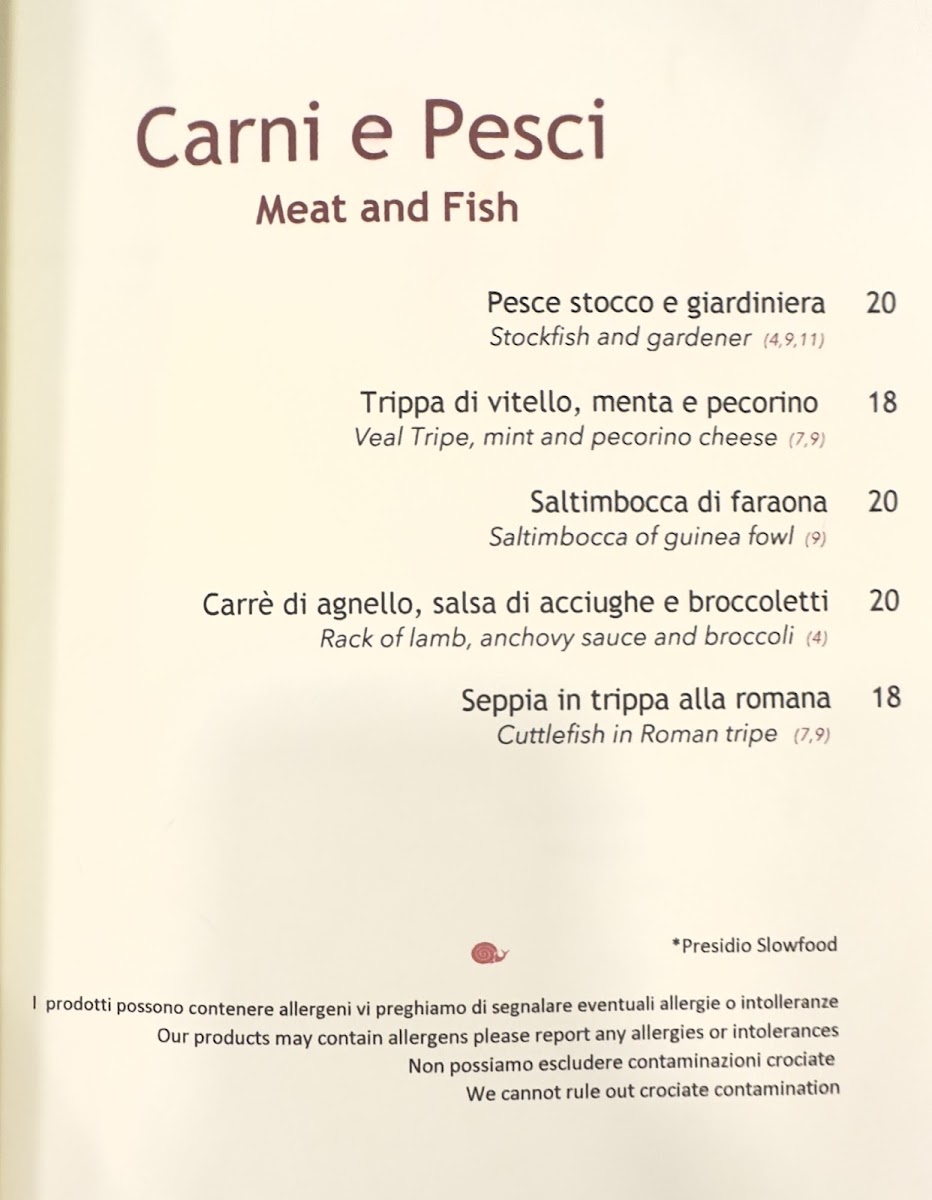 Carni e Pesci
Meat and Fish

Pesce stocco e giardiniera 20
Stockfish and gardener (4,9,11)

Trippa di vitello, menta e pecorino 18
Veal Tripe, mint and pecorino cheese (7,9)

Saltimbocca di faraona 20
Saltimbocca of guinea fowl (9)

Carrè di agnello, salsa di acciughe e broccoletti 20
Rack of lamb, anchovy sauce and broccoli (4)

Seppia in trippa alla romana 18
Cuttlefish in Roman tripe (7,9)

*Presidio Slowfood

I prodotti possono contenere allergeni vi preghiamo di segnalare eventuali allergie o intolleranze
Our products may contain allergens please report any allergies or intolerances
Non possiamo escludere contaminazioni crociate
We cannot rule out crociate contamination